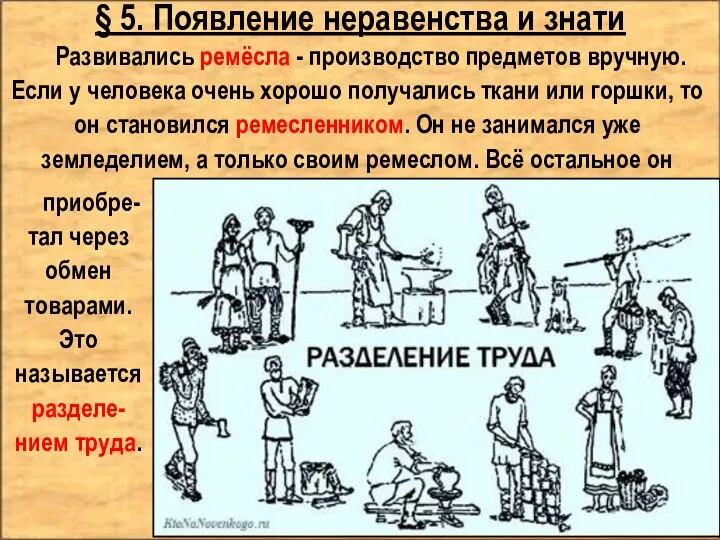 § 5. Появление неравенства и знати

Развивались ремёсла - производство предметов вручную. Если у человека очень хорошо получались ткани или горшки, то он становился ремесленником. Он не занимался уже земледелием, а только своим ремеслом. Всё остальное он приобретал через обмен товарами. Это называется разделением труда.

РАЗДЕЛЕНИЕ ТРУДА

KtoNaNovenkogo.ru